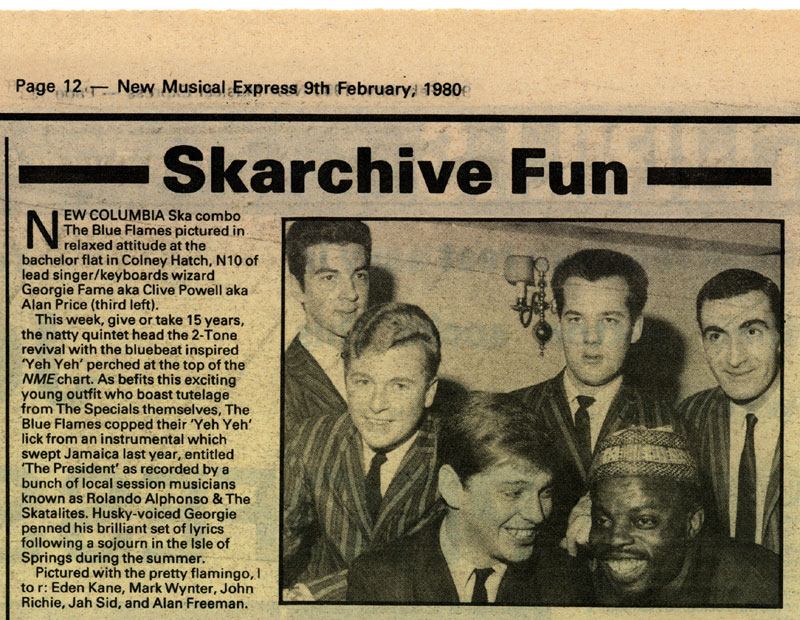 Page 12 — New Musical Express 9th February, 1980

Skarchive Fun

NEW COLUMBIA Ska combo The Blue Flames pictured in relaxed attitude at the bachelor flat in Colney Hatch, N10 of lead singer/keyboards wizard Georgie Fame aka Clive Powell aka Alan Price (third left).

This week, give or take 15 years, the natty quintet head the 2-Tone revival with the bluebeat inspired 'Yeh Yeh' perched at the top of the NME chart. As befits this exciting young outfit who boast tutelage from The Specials themselves, The Blue Flames copped their 'Yeh Yeh' lick from an instrumental which swept Jamaica last year, entitled 'The President' as recorded by a bunch of local session musicians known as Rolando Alphonso & The Skatalites. Husky-voiced Georgie penned his brilliant set of lyrics following a sojourn in the Isle of Springs during the summer.

Pictured with the pretty flamingo, l to r: Eden Kane, Mark Wynter, John Richie, Jah Sid, and Alan Freeman.